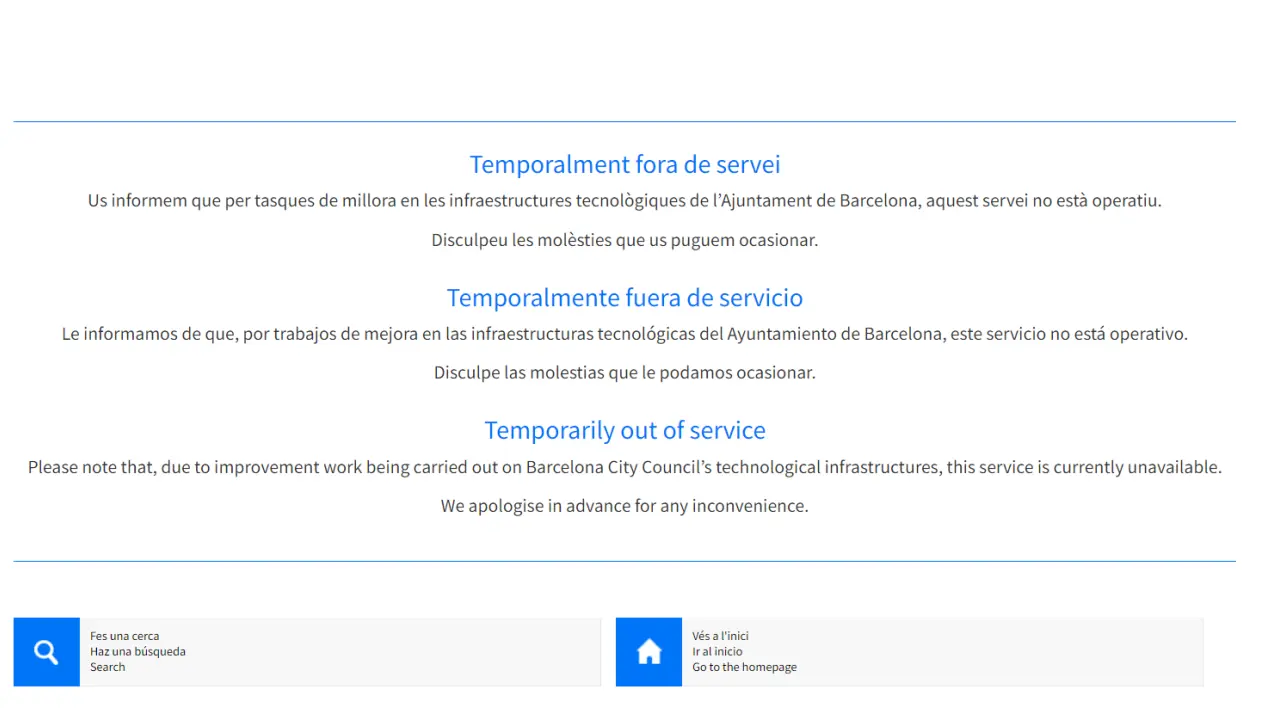 Temporalment fora de servei

Us informem que per tasques de millora en les infraestructures tecnològiques de l'Ajuntament de Barcelona, aquest servei no està operatiu.

Disculpeu les molèsties que us puguem ocasionar.

Temporalmente fuera de servicio

Le informamos de que, por trabajos de mejora en las infraestructuras tecnológicas del Ayuntamiento de Barcelona, este servicio no está operativo.

Disculpe las molestias que le podamos ocasionar.

Temporarily out of service

Please note that, due to improvement work being carried out on Barcelona City Council's technological infrastructures, this service is currently unavailable.

We apologise in advance for any inconvenience.

Fes una cerca
Haz una búsqueda
Search

Vés a l'inici
Ir al inicio
Go to the homepage